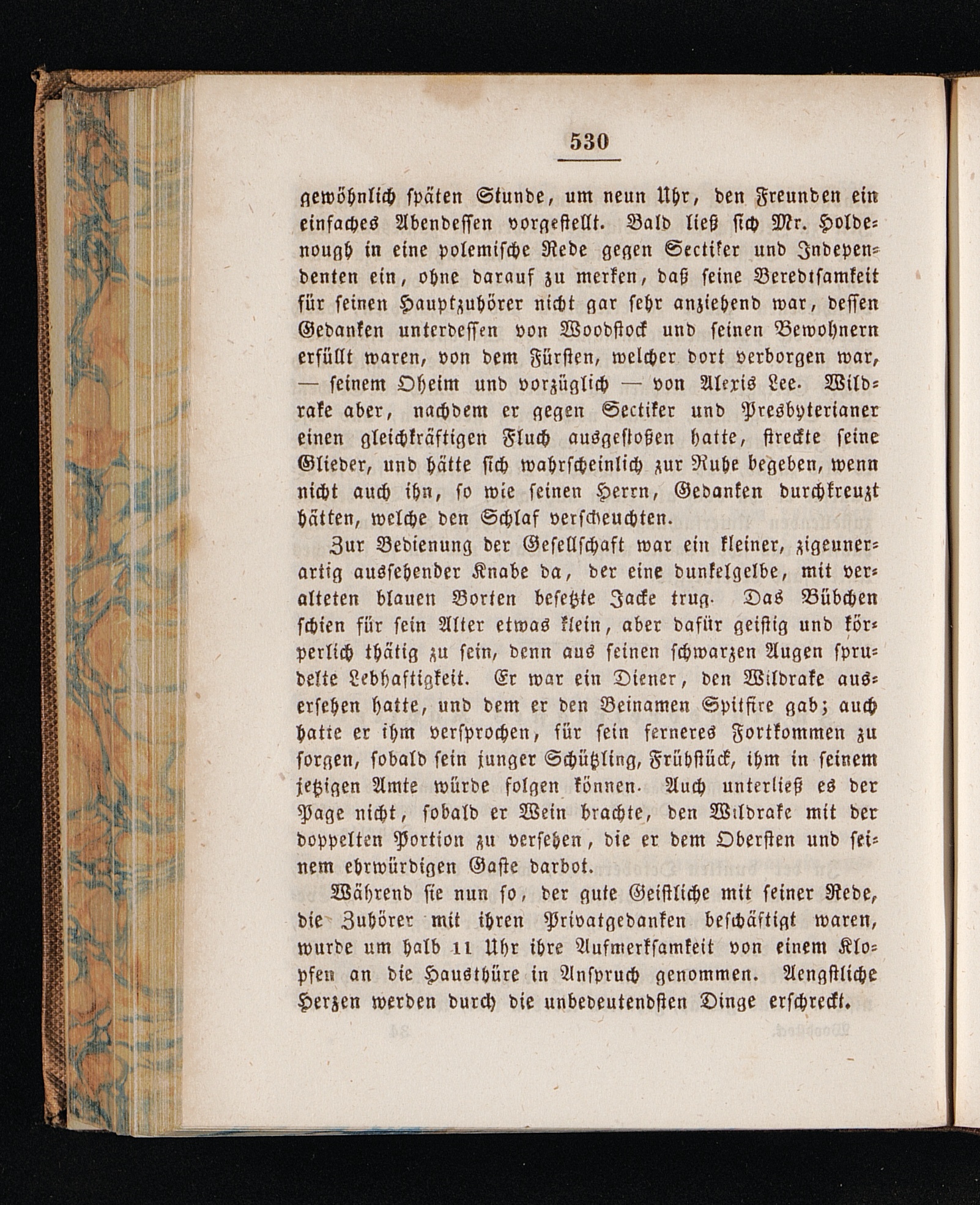 530

gewöhnlich späten Stunde, um neun Uhr, den Freunden ein einfaches Abendessen vorgestellt. Bald ließ sich Mr. Holdenough in eine polemische Rede gegen Sectiker und Independenten ein, ohne darauf zu merken, daß seine Beredtsamkeit für seinen Hauptzuhörer nicht gar sehr anziehend war, dessen Gedanken unterdessen von Woodstock und seinen Bewohnern erfüllt waren, von dem Fürsten, welcher dort verborgen war, — seinem Oheim und vorzüglich — von Alexis Lee. Wildrake aber, nachdem er gegen Sectiker und Presbyterianer einen gleichkräftigen Fluch ausgestoßen hatte, streckte seine Glieder, und hätte sich wahrscheinlich zur Ruhe begeben, wenn nicht auch ihn, so wie seinen Herrn, Gedanken durchkreuzt hätten, welche den Schlaf verscheuchten.

Zur Bedienung der Gesellschaft war ein kleiner, zigeunerartig aussehender Knabe da, der eine dunkelgelbe, mit veralteten blauen Borten besetzte Jacke trug. Das Bübchen schien für sein Alter etwas klein, aber dafür geistig und körperlich thätig zu sein, denn aus seinen schwarzen Augen sprudelte Lebhaftigkeit. Er war ein Diener, den Wildrake ausersehen hatte, und dem er den Beinamen Spitfire gab; auch hatte er ihm versprochen, für sein ferneres Fortkommen zu sorgen, sobald sein junger Schützling, Frühstück, ihm in seinem jetzigen Amte würde folgen können. Auch unterließ es der Page nicht, sobald er Wein brachte, den Wildrake mit der doppelten Portion zu versehen, die er dem Obersten und seinem ehrwürdigen Gaste darbot.

Während sie nun so, der gute Geistliche mit seiner Rede, die Zuhörer mit ihren Privatgedanken beschäftigt waren, wurde um halb 11 Uhr ihre Aufmerksamkeit von einem Klopfen an die Hausthüre in Anspruch genommen. Aengstliche Herzen werden durch die unbedeutendsten Dinge erschreckt.